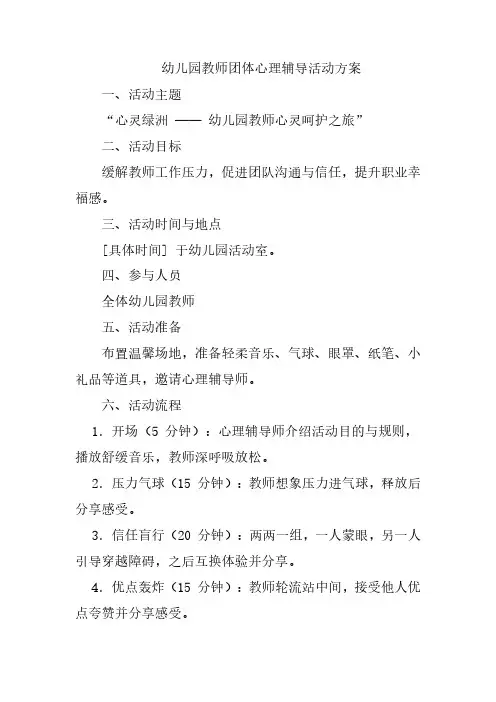 幼儿园教师团体心理辅导活动方案

一、活动主题

“心灵绿洲 —— 幼儿园教师心灵呵护之旅”

二、活动目标

缓解教师工作压力，促进团队沟通与信任，提升职业幸福感。

三、活动时间与地点

[具体时间] 于幼儿园活动室。

四、参与人员

全体幼儿园教师

五、活动准备

布置温馨场地，准备轻柔音乐、气球、眼罩、纸笔、小礼品等道具，邀请心理辅导师。

六、活动流程

1. 开场（5 分钟）：心理辅导师介绍活动目的与规则，播放舒缓音乐，教师深呼吸放松。

2. 压力气球（15 分钟）：教师想象压力进气球，释放后分享感受。

3. 信任盲行（20 分钟）：两两一组，一人蒙眼，另一人引导穿越障碍，之后互换体验并分享。

4. 优点轰炸（15 分钟）：教师轮流站中间，接受他人优点夸赞并分享感受。